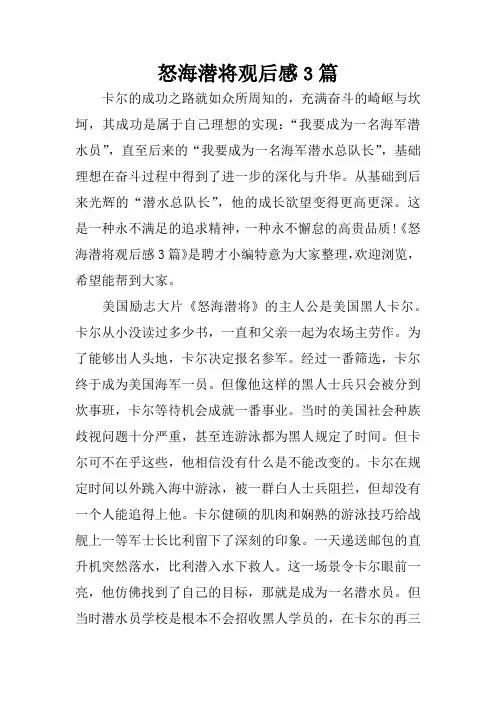 怒海潜将观后感3篇

卡尔的成功之路就如众所周知的，充满奋斗的崎岖与坎坷，其成功是属于自己理想的实现：“我要成为一名海军潜水员”，直至后来的“我要成为一名海军潜水总队长”，基础理想在奋斗过程中得到了进一步的深化与升华。从基础到后来光辉的“潜水总队长”，他的成长欲望变得更高更深。这是一种永不满足的追求精神，一种永不懈怠的高贵品质!《怒海潜将观后感3篇》是聘才小编特意为大家整理，欢迎浏览，希望能帮到大家。

美国励志大片《怒海潜将》的主人公是美国黑人卡尔。卡尔从小没读过多少书，一直和父亲一起为农场主劳作。为了能够出人头地，卡尔决定报名参军。经过一番筛选，卡尔终于成为美国海军一员。但像他这样的黑人士兵只会被分到炊事班，卡尔等待机会成就一番事业。当时的美国社会种族歧视问题十分严重，甚至连游泳都为黑人规定了时间。但卡尔可不在乎这些，他相信没有什么是不能改变的。卡尔在规定时间以外跳入海中游泳，被一群白人士兵阻拦，但却没有一个人能追得上他。卡尔健硕的肌肉和娴熟的游泳技巧给战舰上一等军士长比利留下了深刻的印象。一天递送邮包的直升机突然落水，比利潜入水下救人。这一场景令卡尔眼前一亮，他仿佛找到了自己的目标，那就是成为一名潜水员。但当时潜水员学校是根本不会招收黑人学员的，在卡尔的再三